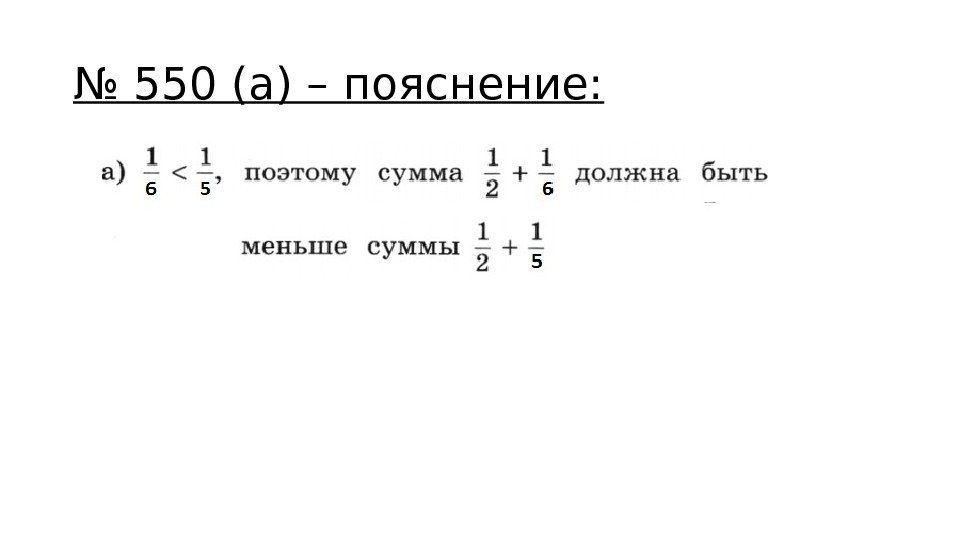 № 550 (а) – пояснение:

а) $\frac{1}{6} < \frac{1}{5}$, поэтому сумма $\frac{1}{2} + \frac{1}{6}$ должна быть меньше суммы $\frac{1}{2} + \frac{1}{5}$